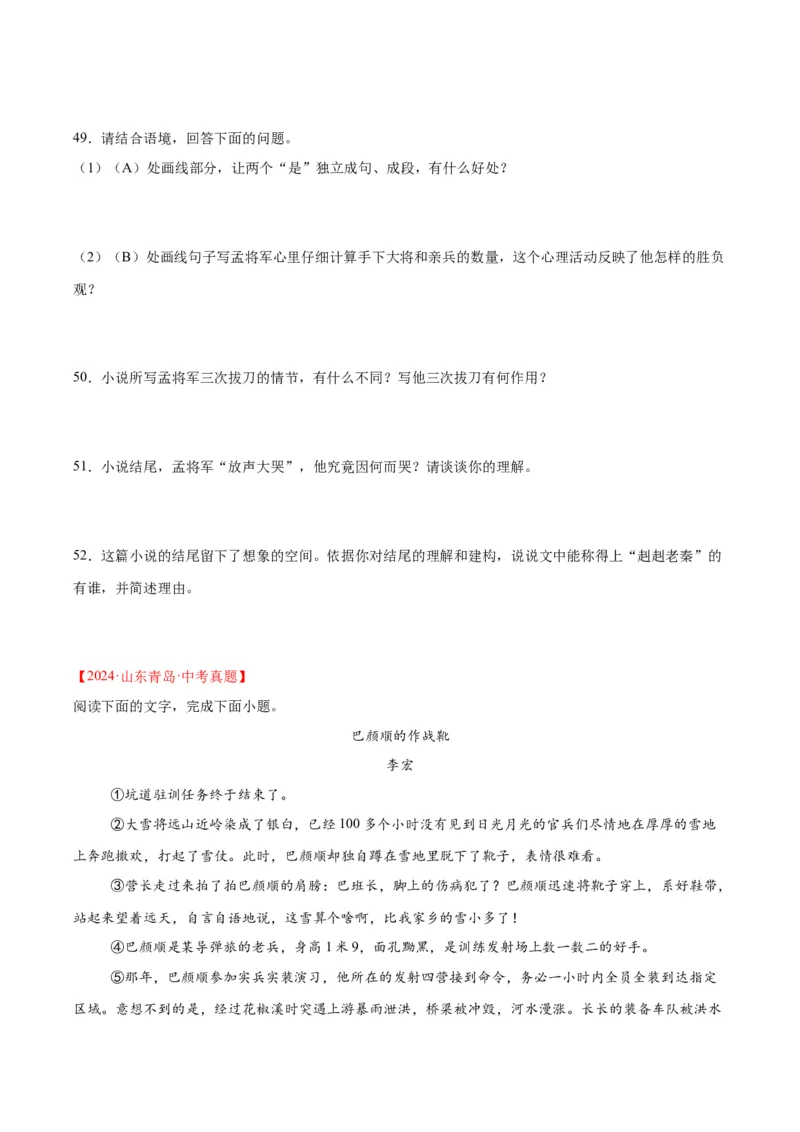 49．请结合语境，回答下面的问题。

（1）（A）处画线部分，让两个“是”独立成句、成段，有什么好处？

（2）（B）处画线句子写孟将军心里仔细计算手下大将和亲兵的数量，这个心理活动反映了他怎样的胜负观？

50．小说所写孟将军三次拔刀的情节，有什么不同？写他三次拔刀有何作用？

51．小说结尾，孟将军“放声大哭”，他究竟因何而哭？请谈谈你的理解。

52．这篇小说的结尾留下了想象的空间。依据你对结尾的理解和建构，说说文中能称得上“赳赳老秦”的有谁，并简述理由。

【2024·山东青岛·中考真题】
阅读下面的文字，完成下面小题。

巴颜顺的作战靴

李宏

①坑道驻训任务终于结束了。

②大雪将远山近岭染成了银白，已经100多个小时没有见到日光月光的官兵们尽情地在厚厚的雪地上奔跑撒欢，打起了雪仗。此时，巴颜顺却独自蹲在雪地里脱下了靴子，表情很难看。

③营长走过来拍了拍巴颜顺的肩膀：巴班长，脚上的伤病犯了？巴颜顺迅速将靴子穿上，系好鞋带，站起来望着远天，自言自语地说，这雪算个啥啊，比我家乡的雪小多了！

④巴颜顺是某导弹旅的老兵，身高1米9，面孔黝黑，是训练发射场上数一数二的好手。

⑤那年，巴颜顺参加实兵实装演习，他所在的发射四营接到命令，务必一小时内全员全装到达指定区域。意想不到的是，经过花椒溪时突遇上游暴雨泄洪，桥梁被冲毁，河水漫涨。长长的装备车队被洪水